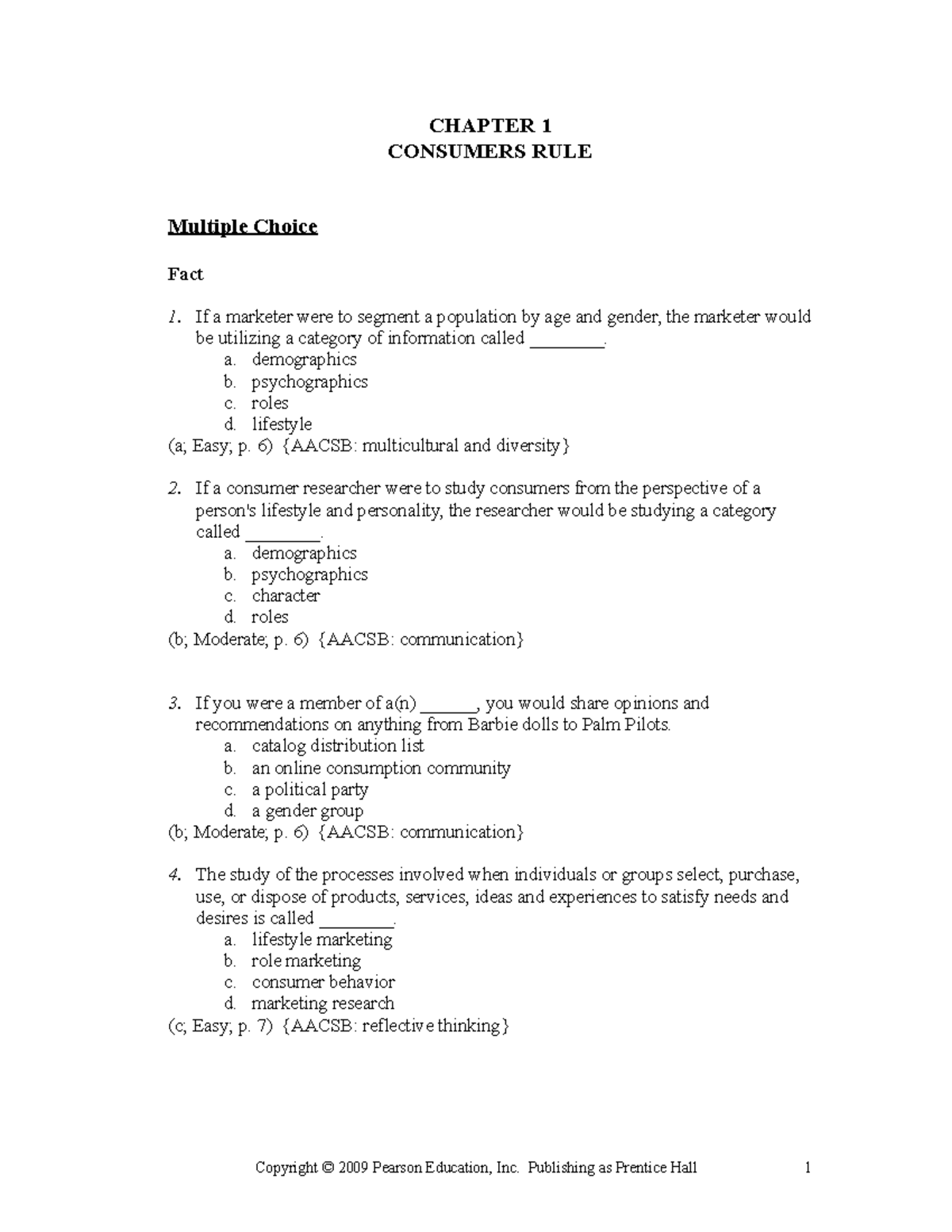 CHAPTER 1
CONSUMERS RULE

Multiple Choice

Fact

1. If a marketer were to segment a population by age and gender, the marketer would be utilizing a category of information called ________.
a. demographics
b. psychographics
c. roles
d. lifestyle
(a; Easy; p. 6) {AACSB: multicultural and diversity}

2. If a consumer researcher were to study consumers from the perspective of a person's lifestyle and personality, the researcher would be studying a category called ________.
a. demographics
b. psychographics
c. character
d. roles
(b; Moderate; p. 6) {AACSB: communication}

3. If you were a member of a(n) ______, you would share opinions and recommendations on anything from Barbie dolls to Palm Pilots.
a. catalog distribution list
b. an online consumption community
c. a political party
d. a gender group
(b; Moderate; p. 6) {AACSB: communication}

4. The study of the processes involved when individuals or groups select, purchase, use, or dispose of products, services, ideas and experiences to satisfy needs and desires is called ________.
a. lifestyle marketing
b. role marketing
c. consumer behavior
d. marketing research
(c; Easy; p. 7) {AACSB: reflective thinking}

Copyright © 2009 Pearson Education, Inc. Publishing as Prentice Hall 1